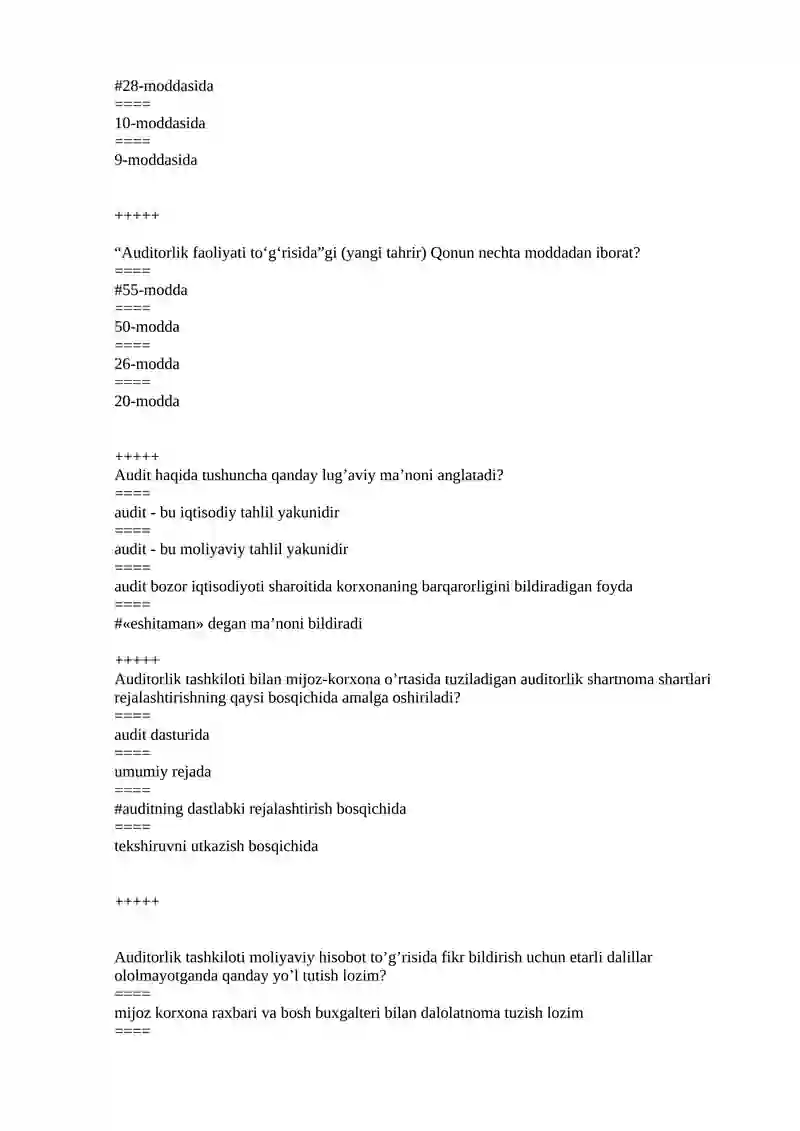 #28-moddasida
====
10-moddasida
====
9-moddasida

+++++

“Auditorlik faoliyati to‘g‘risida”gi (yangi tahrir) Qonun nechta moddadan iborat?
====
#55-modda
====
50-modda
====
26-modda
====
20-modda

+++++
Audit haqida tushuncha qanday lug’aviy ma’noni anglatadi?
====
audit - bu iqtisodiy tahlil yakunidir
====
audit - bu moliyaviy tahlil yakunidir
====
audit bozor iqtisodiyoti sharoitida korxonaning barqarorligini bildiradigan foyda
====
#«eshitaman» degan ma’noni bildiradi

+++++
Auditorlik tashkiloti bilan mijoz-korxona o’rtasida tuziladigan auditorlik shartnoma shartlari rejalashtirishning qaysi bosqichida amalga oshiriladi?
====
audit dasturida
====
umumiy rejada
====
#auditning dastlabki rejalashtirish bosqichida
====
tekshiruvni utkazish bosqichida

+++++

Auditorlik tashkiloti moliyaviy hisobot to’g’risida fikr bildirish uchun etarli dalillar ololmayotganda qanday yo’l tutish lozim?
====
mijoz korxona raxbari va bosh buxgalteri bilan dalolatnoma tuzish lozim
====